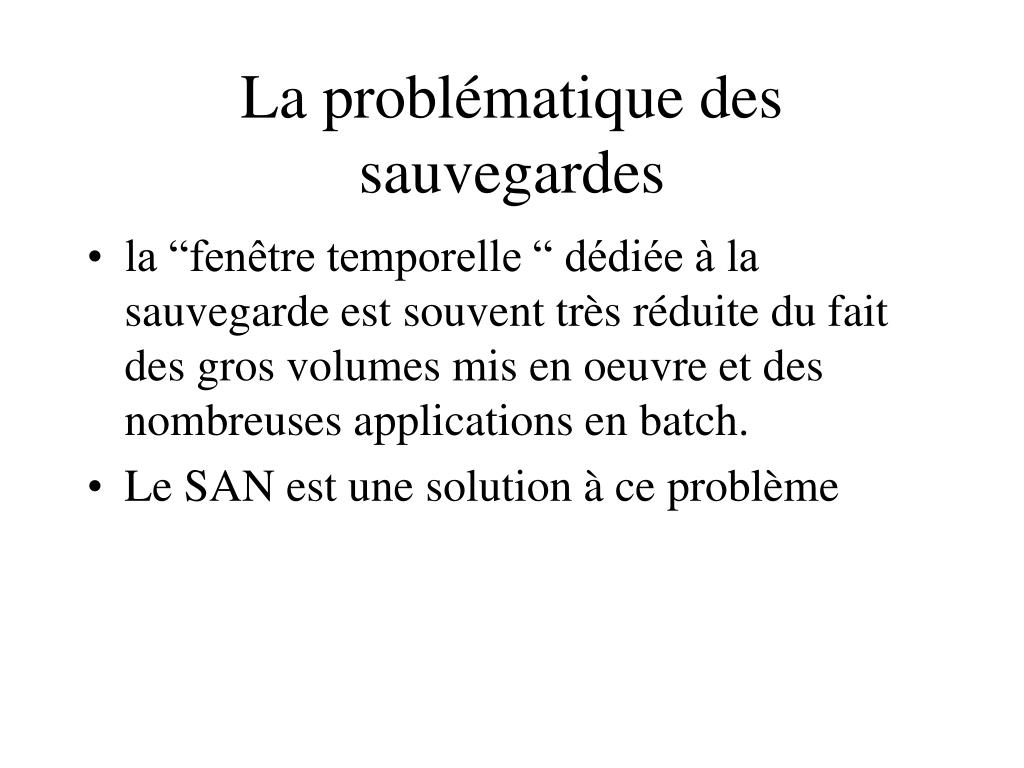 La problématique des sauvegardes

• la “fenêtre temporelle “ dédiée à la sauvegarde est souvent très réduite du fait des gros volumes mis en oeuvre et des nombreuses applications en batch.
• Le SAN est une solution à ce problème